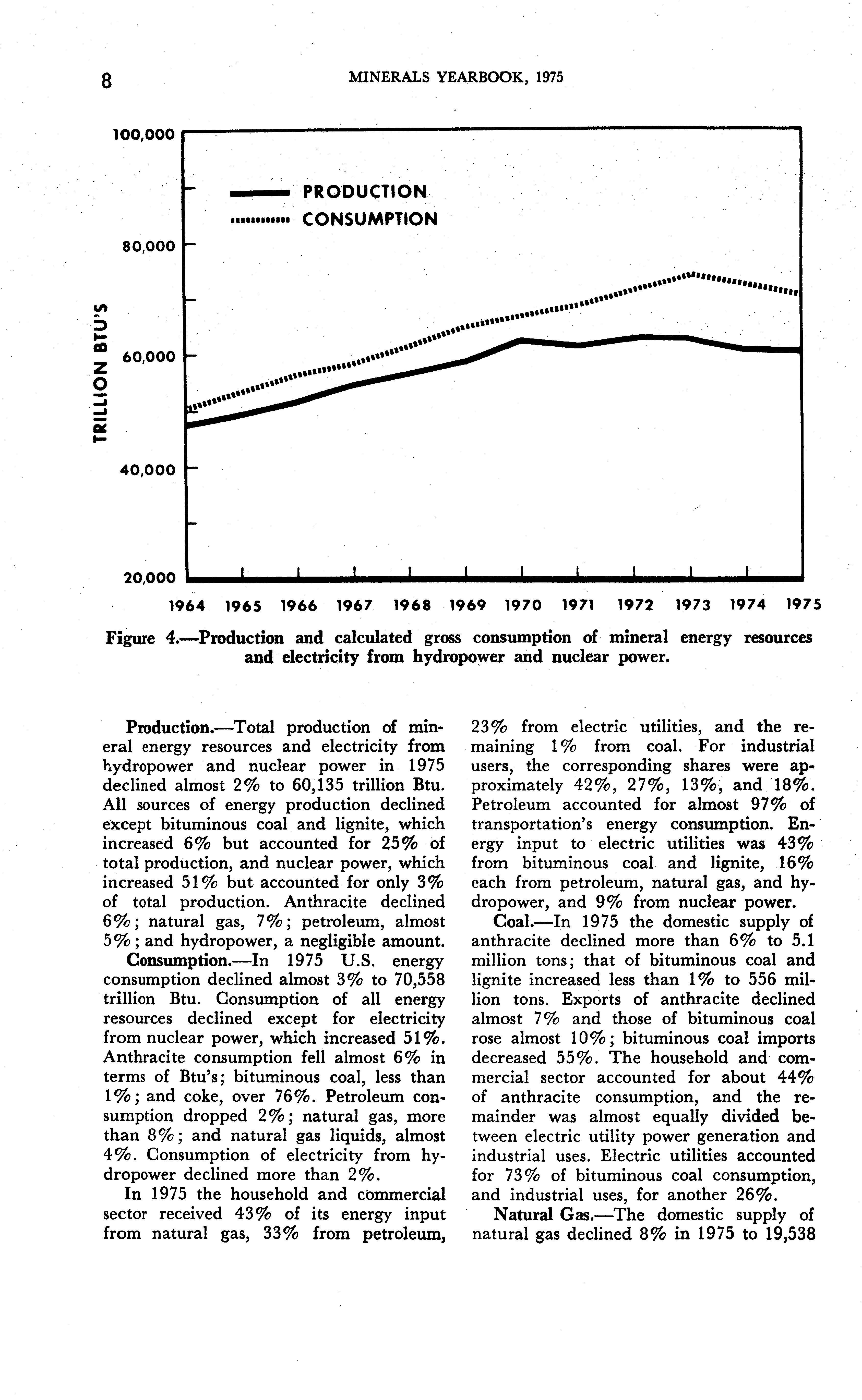 8 MINERALS YEARBOOK, 1975

100,000

PRODUCTION
CONSUMPTION

80,000

TRILLION BTU'S

60,000

40,000

20,000

1964 1965 1966 1967 1968 1969 1970 1971 1972 1973 1974 1975

Figure 4.—Production and calculated gross consumption of mineral energy resources and electricity from hydropower and nuclear power.

Production.—Total production of mineral energy resources and electricity from hydropower and nuclear power in 1975 declined almost 2% to 60,135 trillion Btu. All sources of energy production declined except bituminous coal and lignite, which increased 6% but accounted for 25% of total production, and nuclear power, which increased 51% but accounted for only 3% of total production. Anthracite declined 6%; natural gas, 7%; petroleum, almost 5%; and hydropower, a negligible amount.

Consumption.—In 1975 U.S. energy consumption declined almost 3% to 70,558 trillion Btu. Consumption of all energy resources declined except for electricity from nuclear power, which increased 51%. Anthracite consumption fell almost 6% in terms of Btu's; bituminous coal, less than 1%; and coke, over 76%. Petroleum consumption dropped 2%; natural gas, more than 8%; and natural gas liquids, almost 4%. Consumption of electricity from hydropower declined more than 2%.

In 1975 the household and commercial sector received 43% of its energy input from natural gas, 33% from petroleum, 23% from electric utilities, and the remaining 1% from coal. For industrial users, the corresponding shares were approximately 42%, 27%, 13%, and 18%. Petroleum accounted for almost 97% of transportation's energy consumption. Energy input to electric utilities was 43% from bituminous coal and lignite, 16% each from petroleum, natural gas, and hydropower, and 9% from nuclear power.

Coal.—In 1975 the domestic supply of anthracite declined more than 6% to 5.1 million tons; that of bituminous coal and lignite increased less than 1% to 556 million tons. Exports of anthracite declined almost 7% and those of bituminous coal rose almost 10%; bituminous coal imports decreased 55%. The household and commercial sector accounted for about 44% of anthracite consumption, and the remainder was almost equally divided between electric utility power generation and industrial uses. Electric utilities accounted for 73% of bituminous coal consumption, and industrial uses, for another 26%.

Natural Gas.—The domestic supply of natural gas declined 8% in 1975 to 19,538